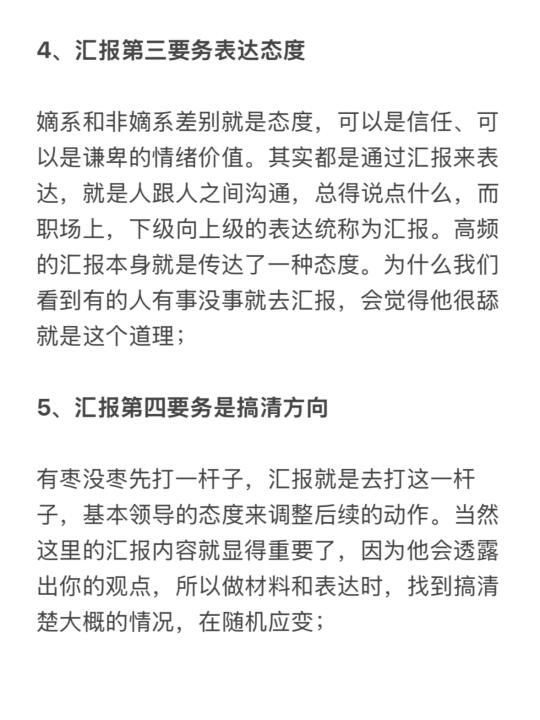 4、汇报第三要务表达态度

嫡系和非嫡系差别就是态度，可以是信任、可以是谦卑的情绪价值。其实都是通过汇报来表达，就是人跟人之间沟通，总得说点什么，而职场上，下级向上级的表达统称为汇报。高频的汇报本身就是传达了一种态度。为什么我们看到有的人有事没事就去汇报，会觉得他很舔就是这个道理；

5、汇报第四要务是搞清方向

有枣没枣先打一杆子，汇报就是去打这一杆子，基本领导的态度来调整后续的动作。当然这里的汇报内容就显得重要了，因为他会透露出你的观点，所以做材料和表达时，找到搞清楚大概的情况，在随机应变；